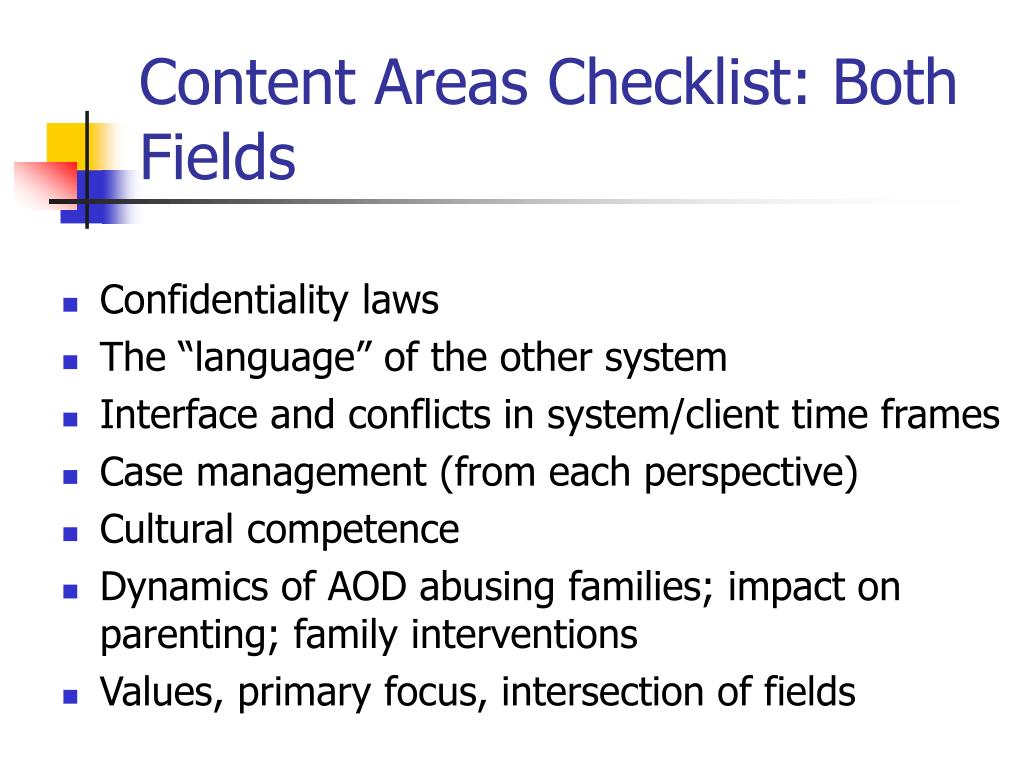 Content Areas Checklist: Both Fields

- Confidentiality laws
- The “language” of the other system
- Interface and conflicts in system/client time frames
- Case management (from each perspective)
- Cultural competence
- Dynamics of AOD abusing families; impact on parenting; family interventions
- Values, primary focus, intersection of fields